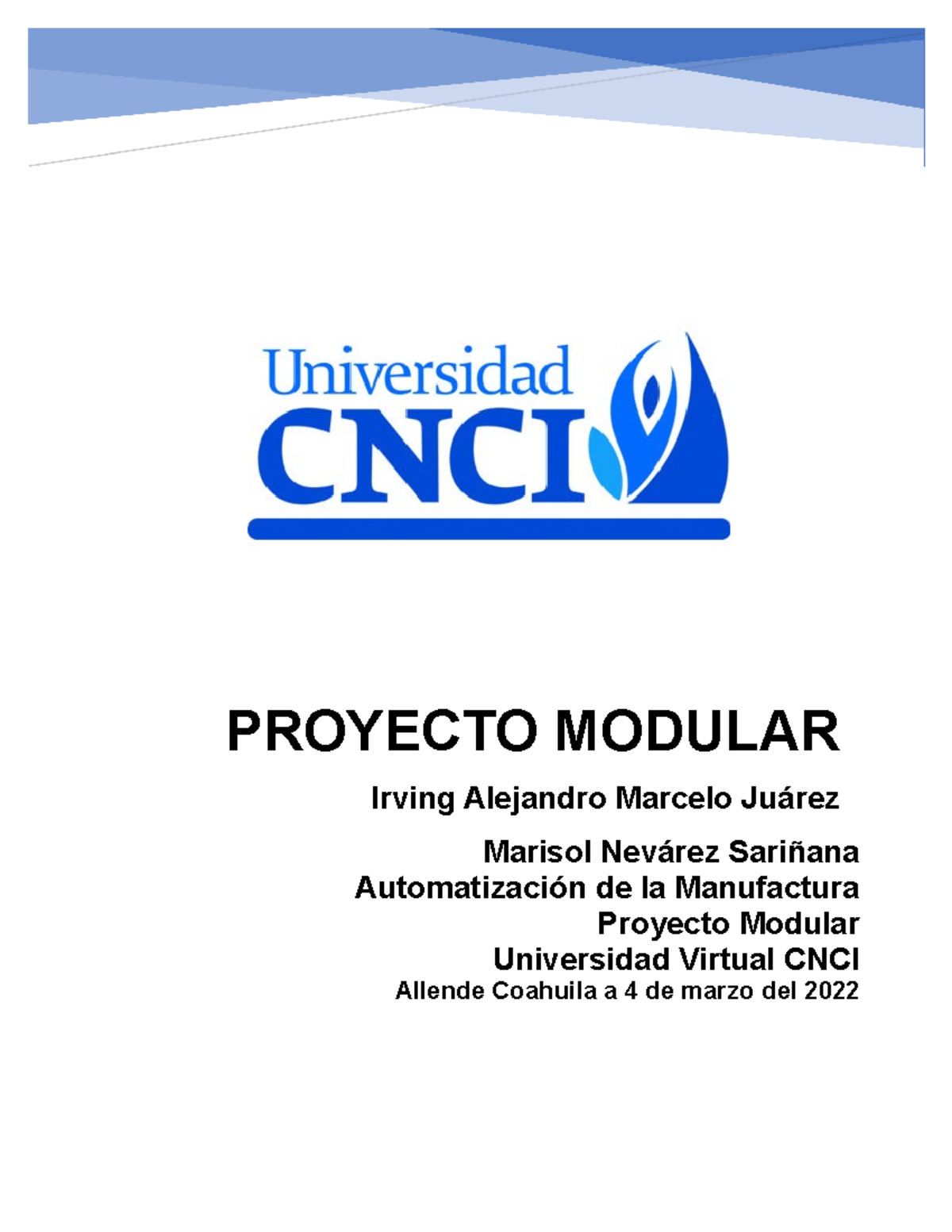 Universidad
CNCI

PROYECTO MODULAR

Irving Alejandro Marcelo Juárez

Marisol Nevárez Sariñana
Automatización de la Manufactura
Proyecto Modular
Universidad Virtual CNCI
Allende Coahuila a 4 de marzo del 2022